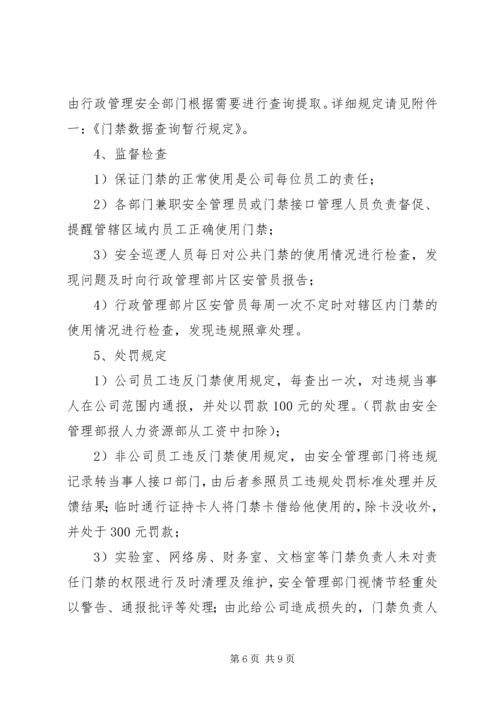 由行政管理安全部门根据需要进行查询提取。详细规定请见附件一：《门禁数据查询暂行规定》。

4、监督检查

1）保证门禁的正常使用是公司每位员工的责任；

2）各部门兼职安全管理员或门禁接口管理人员负责督促、提醒管辖区域内员工正确使用门禁；

3）安全巡逻人员每日对公共门禁的使用情况进行检查，发现问题及时向行政管理部片区安管员报告；

4）行政管理部片区安管员每周一次不定时对辖区内门禁的使用情况进行检查，发现违规照章处理。

5、处罚规定

1）公司员工违反门禁使用规定，每查出一次，对违规当事人在公司范围内通报，并处以罚款100元的处理。（罚款由安全管理部报人力资源部从工资中扣除）；

2）非公司员工违反门禁使用规定，由安全管理部门将违规记录转当事人接口部门，由后者参照员工违规处罚标准处理并反馈结果；临时通行证持卡人将门禁卡借给他使用的，除卡没收外，并处于300元罚款；

3）实验室、网络房、财务室、文档室等门禁负责人未对责任门禁的权限进行及时清理及维护，安全管理部门视情节轻重处以警告、通报批评等处理；由此给公司造成损失的，门禁负责人

第6页 共9页